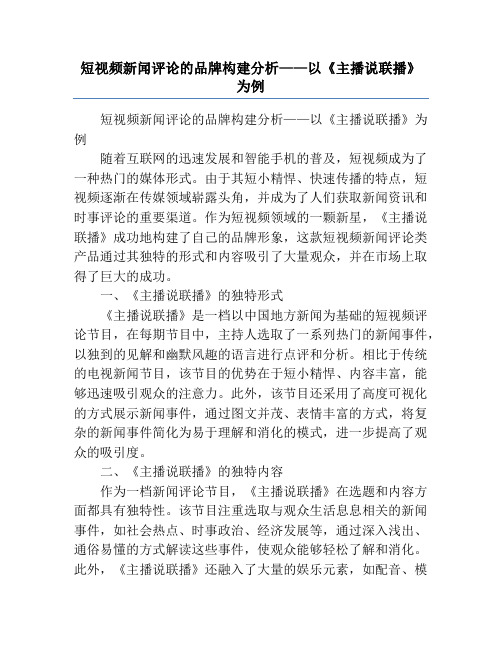 短视频新闻评论的品牌构建分析——以《主播说联播》为例

短视频新闻评论的品牌构建分析——以《主播说联播》为例

随着互联网的迅速发展和智能手机的普及，短视频成为了一种热门的媒体形式。由于其短小精悍、快速传播的特点，短视频逐渐在传媒领域崭露头角，并成为了人们获取新闻资讯和时事评论的重要渠道。作为短视频领域的一颗新星，《主播说联播》成功地构建了自己的品牌形象，这款短视频新闻评论类产品通过其独特的形式和内容吸引了大量观众，并在市场上取得了巨大的成功。

一、《主播说联播》的独特形式

《主播说联播》是一档以中国地方新闻为基础的短视频评论节目，在每期节目中，主持人选取了一系列热门的新闻事件，以独到的见解和幽默风趣的语言进行点评和分析。相比于传统的电视新闻节目，该节目的优势在于短小精悍、内容丰富，能够迅速吸引观众的注意力。此外，该节目还采用了高度可视化的方式展示新闻事件，通过图文并茂、表情丰富的方式，将复杂的新闻事件简化为易于理解和消化的模式，进一步提高了观众的吸引度。

二、《主播说联播》的独特内容

作为一档新闻评论节目，《主播说联播》在选题和内容方面都具有独特性。该节目注重选取与观众生活息息相关的新闻事件，如社会热点、时事政治、经济发展等，通过深入浅出、通俗易懂的方式解读这些事件，使观众能够轻松了解和消化。此外，《主播说联播》还融入了大量的娱乐元素，如配音、模